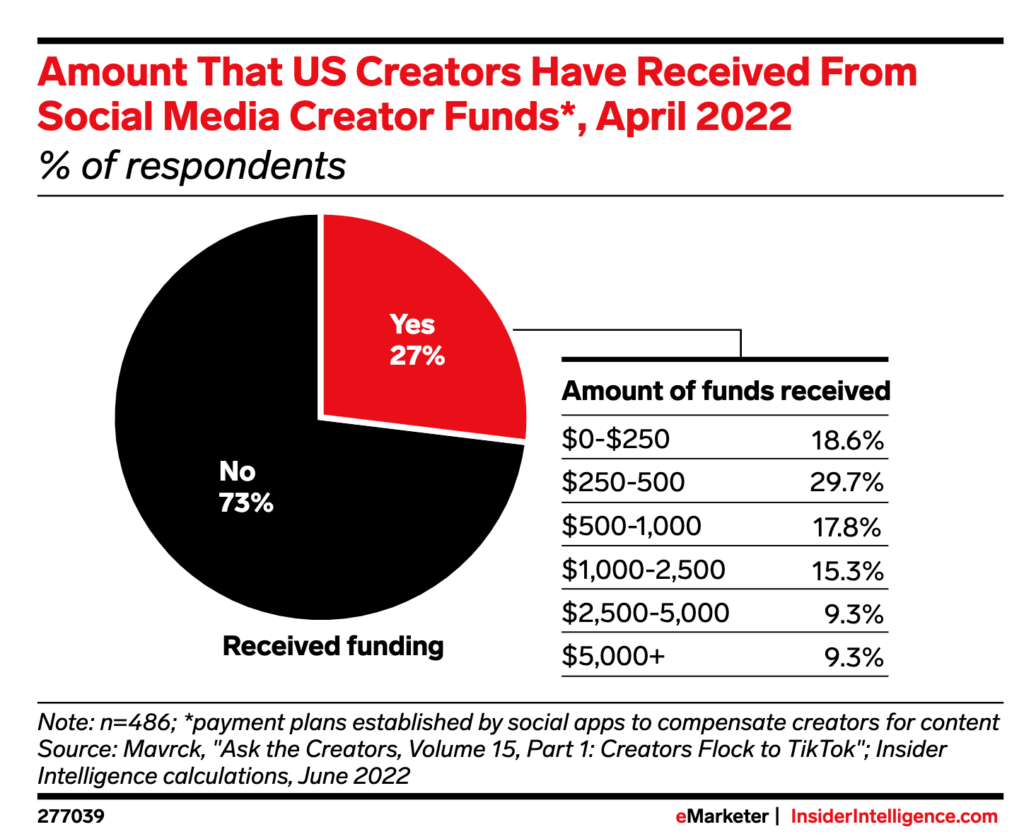 Amount That US Creators Have Received From Social Media Creator Funds*, April 2022
% of respondents

Yes
27%

No
73%

Received funding

| Amount of funds received | |
|---|---|
| \$0-\$250 | 18.6% |
| \$250-500 | 29.7% |
| \$500-1,000 | 17.8% |
| \$1,000-2,500 | 15.3% |
| \$2,500-5,000 | 9.3% |
| \$5,000+ | 9.3% |

Note: n=486; *payment plans established by social apps to compensate creators for content
Source: Mavrck, "Ask the Creators, Volume 15, Part 1: Creators Flock to TikTok"; Insider Intelligence calculations, June 2022

277039

eMarketer | InsiderIntelligence.com